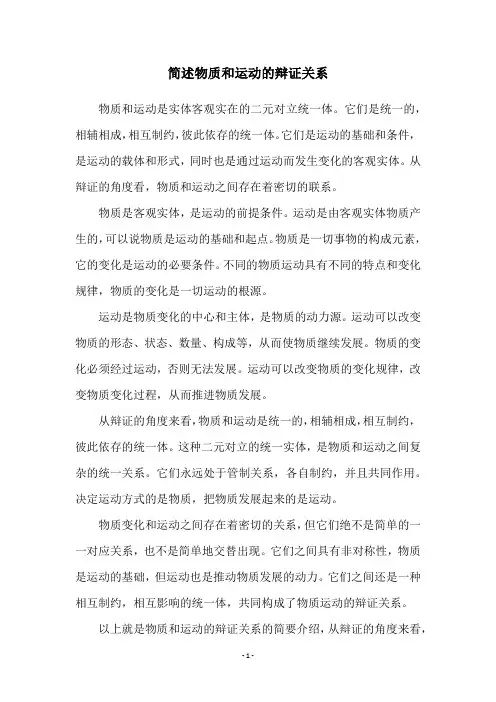 简述物质和运动的辩证关系

物质和运动是实体客观实在的二元对立统一体。它们是统一的，相辅相成，相互制约，彼此依存的统一体。它们是运动的基础和条件，是运动的载体和形式，同时也是通过运动而发生变化的客观实体。从辩证的角度看，物质和运动之间存在着密切的联系。

物质是客观实体，是运动的前提条件。运动是由客观实体物质产生的，可以说物质是运动的基础和起点。物质是一切事物的构成元素，它的变化是运动的必要条件。不同的物质运动具有不同的特点和变化规律，物质的变化是一切运动的根源。

运动是物质变化的中心和主体，是物质的动力源。运动可以改变物质的形态、状态、数量、构成等，从而使物质继续发展。物质的变化必须经过运动，否则无法发展。运动可以改变物质的变化规律，改变物质变化过程，从而推进物质发展。

从辩证的角度来看，物质和运动是统一的，相辅相成，相互制约，彼此依存的统一体。这种二元对立的统一实体，是物质和运动之间复杂的统一关系。它们永远处于管制关系，各自制约，并且共同作用。决定运动方式的是物质，把物质发展起来的是运动。

物质变化和运动之间存在着密切的关系，但它们绝不是简单的一一对应关系，也不是简单地交替出现。它们之间具有非对称性，物质是运动的基础，但运动也是推动物质发展的动力。它们之间还是一种相互制约，相互影响的统一体，共同构成了物质运动的辩证关系。

以上就是物质和运动的辩证关系的简要介绍，从辩证的角度来看，

- 1 -